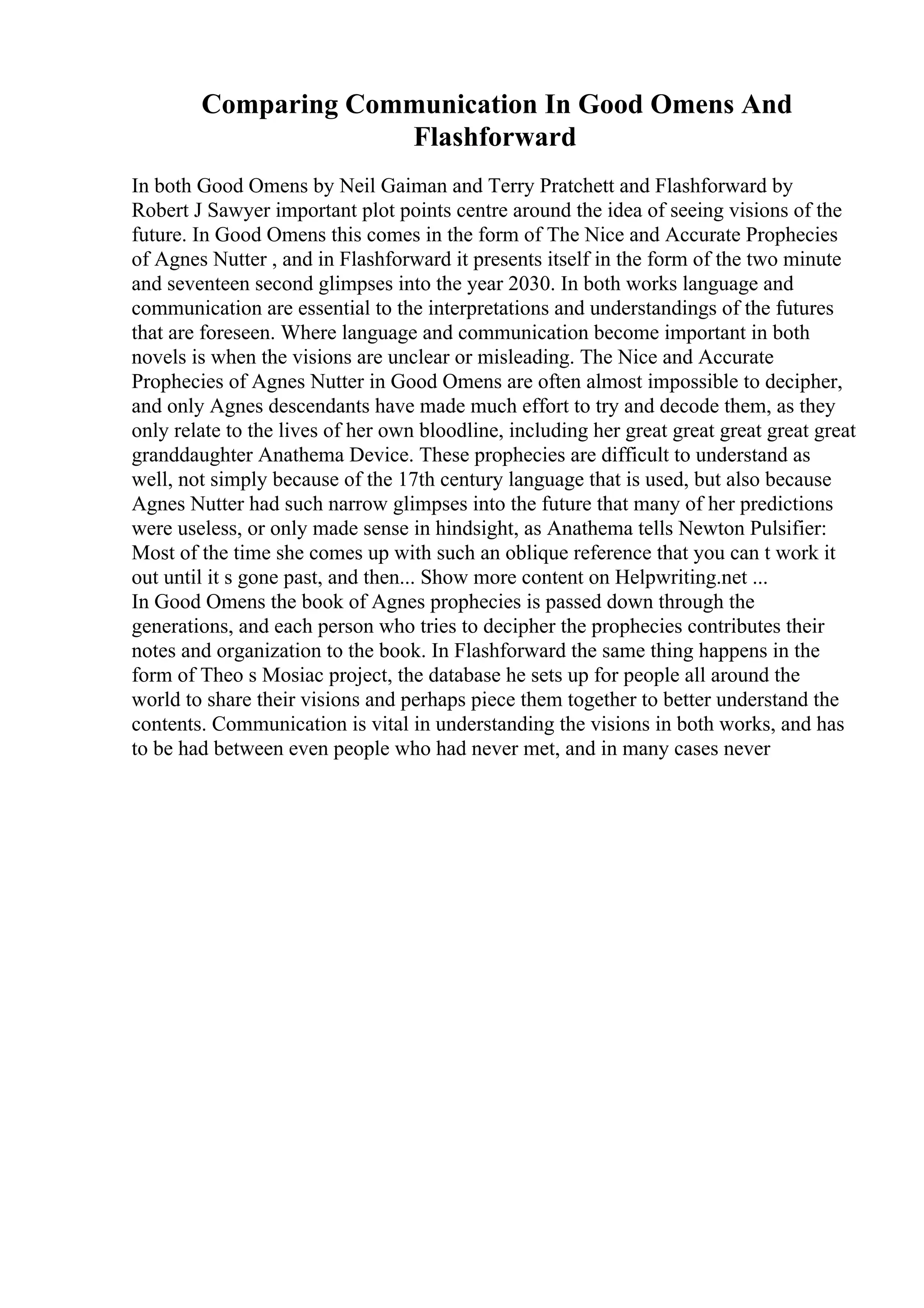 Comparing Communication In Good Omens And Flashforward

In both Good Omens by Neil Gaiman and Terry Pratchett and Flashforward by Robert J Sawyer important plot points centre around the idea of seeing visions of the future. In Good Omens this comes in the form of The Nice and Accurate Prophecies of Agnes Nutter , and in Flashforward it presents itself in the form of the two minute and seventeen second glimpses into the year 2030. In both works language and communication are essential to the interpretations and understandings of the futures that are foreseen. Where language and communication become important in both novels is when the visions are unclear or misleading. The Nice and Accurate Prophecies of Agnes Nutter in Good Omens are often almost impossible to decipher, and only Agnes descendants have made much effort to try and decode them, as they only relate to the lives of her own bloodline, including her great great great great great granddaughter Anathema Device. These prophecies are difficult to understand as well, not simply because of the 17th century language that is used, but also because Agnes Nutter had such narrow glimpses into the future that many of her predictions were useless, or only made sense in hindsight, as Anathema tells Newton Pulsifier: Most of the time she comes up with such an oblique reference that you can t work it out until it s gone past, and then... Show more content on Helpwriting.net ...
In Good Omens the book of Agnes prophecies is passed down through the generations, and each person who tries to decipher the prophecies contributes their notes and organization to the book. In Flashforward the same thing happens in the form of Theo s Mosiac project, the database he sets up for people all around the world to share their visions and perhaps piece them together to better understand the contents. Communication is vital in understanding the visions in both works, and has to be had between even people who had never met, and in many cases never